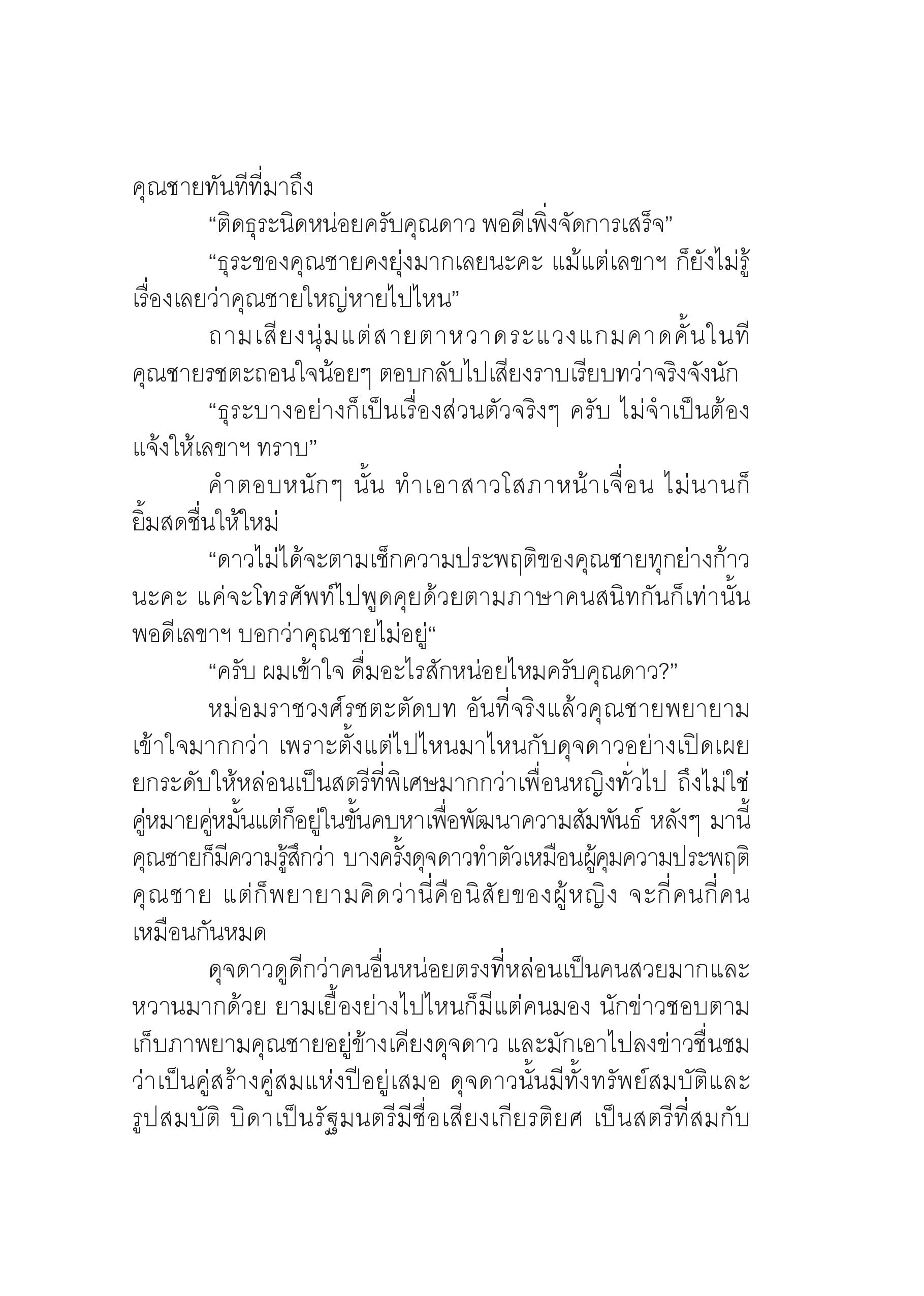 คุณชายทันทีที่มาถึง

“ติดธุระนิดหน่อยครับคุณดาว พอดีเพิ่งจัดการเสร็จ”

“ธุระของคุณชายคงยุ่งมากเลยนะคะ แม้แต่เลขาฯ ก็ยังไม่รู้เรื่องเลยว่าคุณชายใหญ่หายไปไหน”

ถามเสียงนุ่มแต่สายตาหวาดระแวงแกมคาดคั้นในที คุณชายรชตะถอนใจน้อยๆ ตอบกลับไปเสียงราบเรียบทว่าจริงจังนัก

“ธุระบางอย่างก็เป็นเรื่องส่วนตัวจริงๆ ครับ ไม่จำเป็นต้องแจ้งให้เลขาฯ ทราบ”

คำตอบหนักๆ นั้น ทำเอาสาวโสภาหน้าเจื่อน ไม่นานก็ยิ้มสดชื่นให้ใหม่

“ดาวไม่ได้จะตามเช็กความประพฤติของคุณชายทุกย่างก้าวนะคะ แค่จะโทรศัพท์ไปพูดคุยด้วยตามภาษาคนสนิทกันก็เท่านั้น พอดีเลขาฯ บอกว่าคุณชายไม่อยู่“

“ครับ ผมเข้าใจ ดื่มอะไรสักหน่อยไหมครับคุณดาว?”

หม่อมราชวงศ์รชตะตัดบท อันที่จริงแล้วคุณชายพยายามเข้าใจมากกว่า เพราะตั้งแต่ไปไหนมาไหนกับดุจดาวอย่างเปิดเผย ยกระดับให้หล่อนเป็นสตรีที่พิเศษมากกว่าเพื่อนหญิงทั่วไป ถึงไม่ใช่คู่หมายคู่หมั้นแต่ก็อยู่ในขั้นคบหาเพื่อพัฒนาความสัมพันธ์ หลังๆ มานี้คุณชายก็มีความรู้สึกว่า บางครั้งดุจดาวทำตัวเหมือนผู้คุมความประพฤติคุณชาย แต่ก็พยายามคิดว่านี่คือนิสัยของผู้หญิง จะกี่คนกี่คนเหมือนกันหมด

ดุจดาวดูดีกว่าคนอื่นหน่อยตรงที่หล่อนเป็นคนสวยมากและหวานมากด้วย ยามเยื้องย่างไปไหนก็มีแต่คนมอง นักข่าวชอบตามเก็บภาพยามคุณชายอยู่ข้างเคียงดุจดาว และมักเอาไปลงข่าวชื่นชมว่าเป็นคู่สร้างคู่สมแห่งปีอยู่เสมอ ดุจดาวนั้นมีทั้งทรัพย์สมบัติและรูปสมบัติ บิดาเป็นรัฐมนตรีมีชื่อเสียงเกียรติยศ เป็นสตรีที่สมกับ